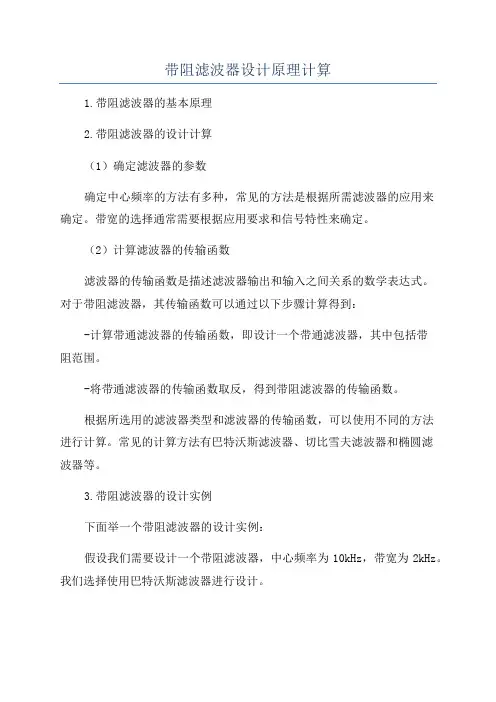 带阻滤波器设计原理计算

1.带阻滤波器的基本原理

2.带阻滤波器的设计计算

（1）确定滤波器的参数

确定中心频率的方法有多种，常见的方法是根据所需滤波器的应用来确定。带宽的选择通常需要根据应用要求和信号特性来确定。

（2）计算滤波器的传输函数

滤波器的传输函数是描述滤波器输出和输入之间关系的数学表达式。对于带阻滤波器，其传输函数可以通过以下步骤计算得到：

-计算带通滤波器的传输函数，即设计一个带通滤波器，其中包括带阻范围。

-将带通滤波器的传输函数取反，得到带阻滤波器的传输函数。

根据所选用的滤波器类型和滤波器的传输函数，可以使用不同的方法进行计算。常见的计算方法有巴特沃斯滤波器、切比雪夫滤波器和椭圆滤波器等。

3.带阻滤波器的设计实例

下面举一个带阻滤波器的设计实例：

假设我们需要设计一个带阻滤波器，中心频率为10kHz，带宽为2kHz。我们选择使用巴特沃斯滤波器进行设计。